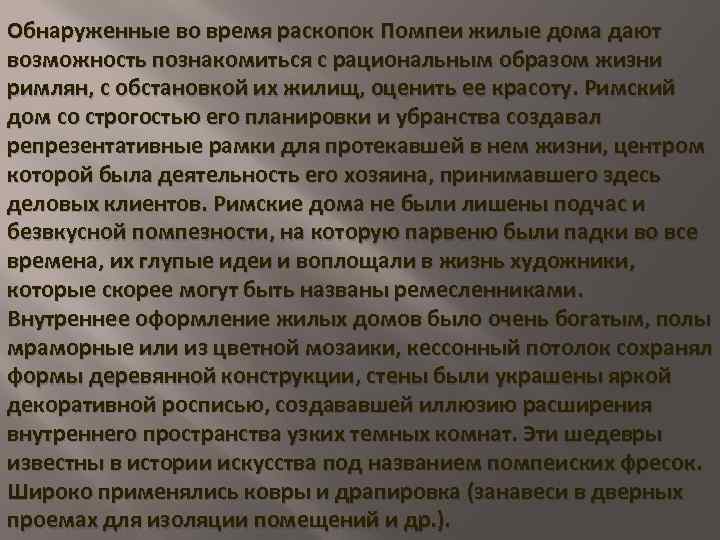 Обнаруженные во время раскопок Помпеи жилые дома дают возможность познакомиться с рациональным образом жизни римлян, с обстановкой их жилищ, оценить ее красоту. Римский дом со строгостью его планировки и убранства создавал репрезентативные рамки для протекавшей в нем жизни, центром которой была деятельность его хозяина, принимавшего здесь деловых клиентов. Римские дома не были лишены подчас и безвкусной помпезности, на которую парвеню были падки во все времена, их глупые идеи и воплощали в жизнь художники, которые скорее могут быть названы ремесленниками. Внутреннее оформление жилых домов было очень богатым, полы мраморные или из цветной мозаики, кессонный потолок сохранял формы деревянной конструкции, стены были украшены яркой декоративной росписью, создававшей иллюзию расширения внутреннего пространства узких темных комнат. Эти шедевры известны в истории искусства под названием помпеиских фресок. Широко применялись ковры и драпировка (занавеси в дверных проемах для изоляции помещений и др.).